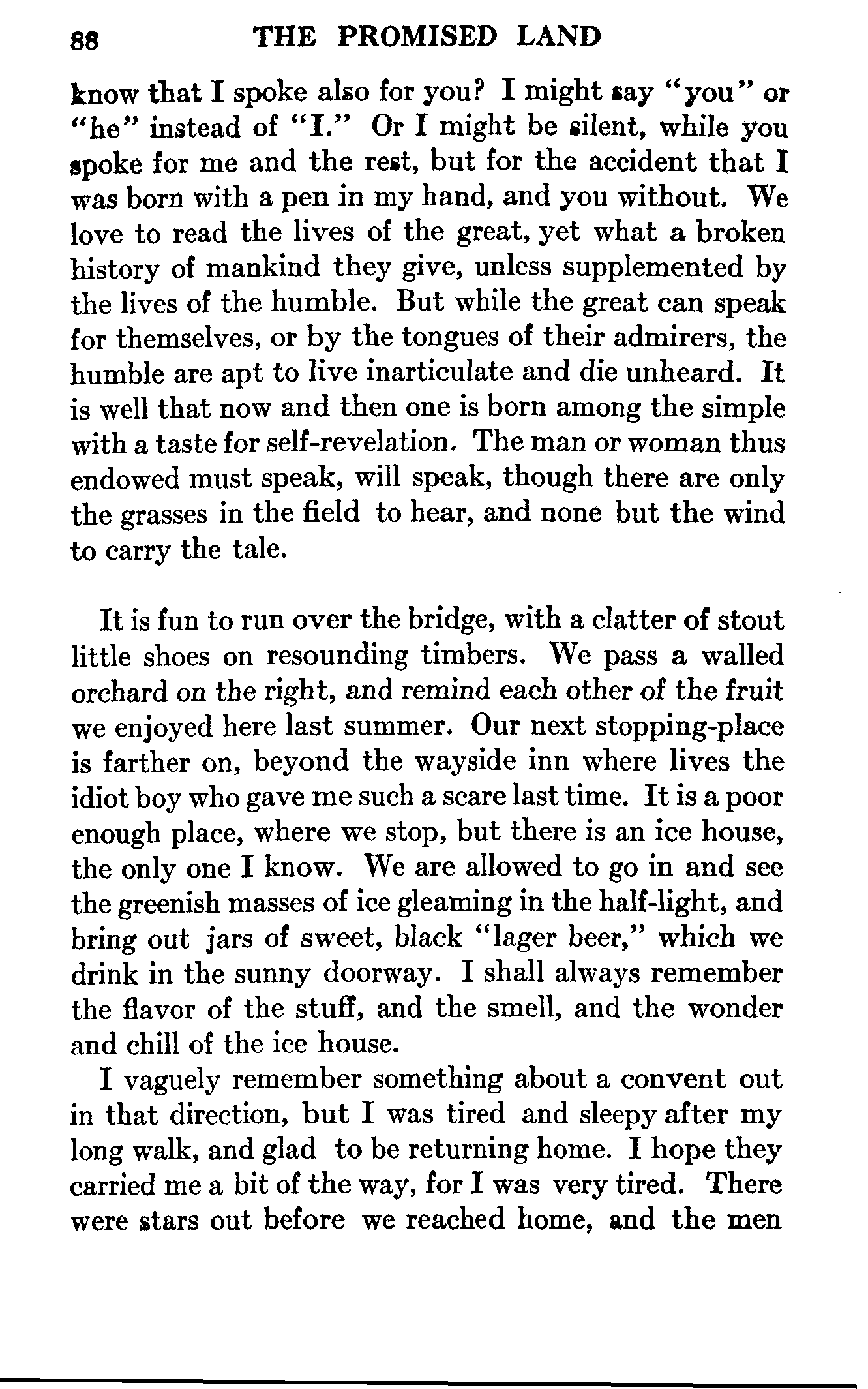 88 THE PROMISED LAND

know that I spoke also for you? I might say "you" or "he" instead of "I." Or I might be silent, while you spoke for me and the rest, but for the accident that I was born with a pen in my hand, and you without. We love to read the lives of the great, yet what a broken history of mankind they give, unless supplemented by the lives of the humble. But while the great can speak for themselves, or by the tongues of their admirers, the humble are apt to live inarticulate and die unheard. It is well that now and then one is born among the simple with a taste for self-revelation. The man or woman thus endowed must speak, will speak, though there are only the grasses in the field to hear, and none but the wind to carry the tale.

It is fun to run over the bridge, with a clatter of stout little shoes on resounding timbers. We pass a walled orchard on the right, and remind each other of the fruit we enjoyed here last summer. Our next stopping-place is farther on, beyond the wayside inn where lives the idiot boy who gave me such a scare last time. It is a poor enough place, where we stop, but there is an ice house, the only one I know. We are allowed to go in and see the greenish masses of ice gleaming in the half-light, and bring out jars of sweet, black "lager beer," which we drink in the sunny doorway. I shall always remember the flavor of the stuff, and the smell, and the wonder and chill of the ice house.

I vaguely remember something about a convent out in that direction, but I was tired and sleepy after my long walk, and glad to be returning home. I hope they carried me a bit of the way, for I was very tired. There were stars out before we reached home, and the men